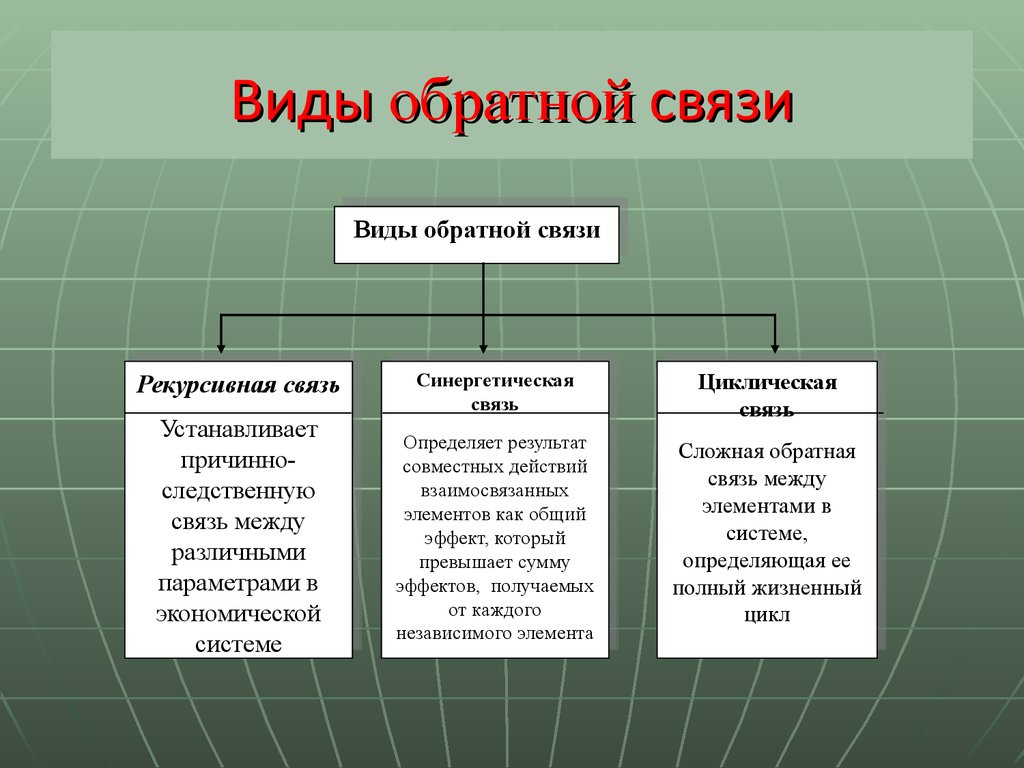 Виды обратной связи

Виды обратной связи

Рекурсивная связь

Устанавливает причинно-следственную связь между различными параметрами в экономической системе

Синергетическая связь

Определяет результат совместных действий взаимосвязанных элементов как общий эффект, который превышает сумму эффектов, получаемых от каждого независимого элемента

Циклическая связь

Сложная обратная связь между элементами в системе, определяющая ее полный жизненный цикл